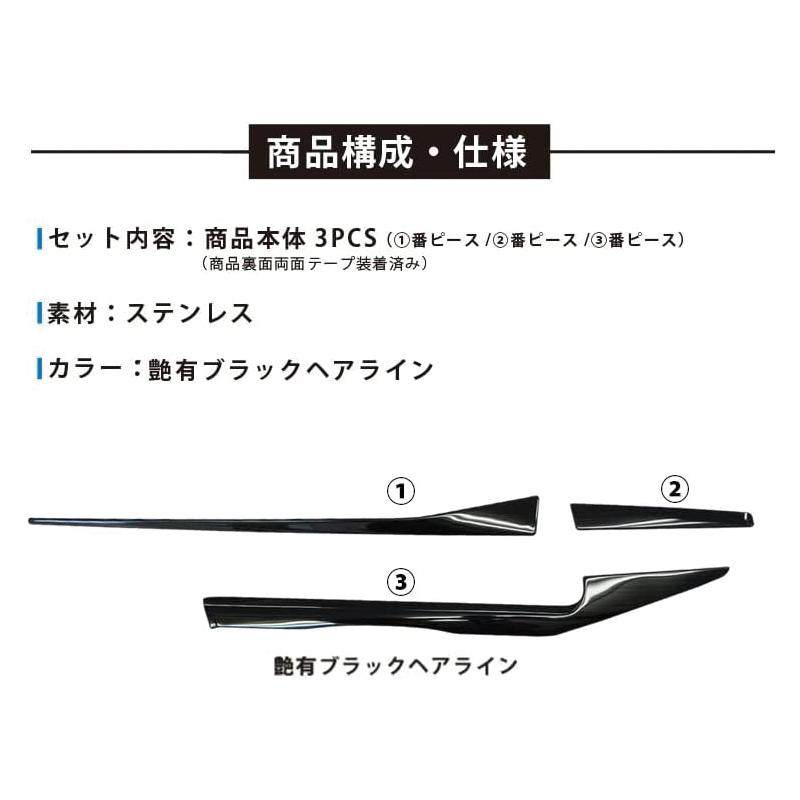 商品構成・仕様

セット内容：商品本体 3PCS（①番ピース /②番ピース /③番ピース）
（商品裏面両面テープ装着済み）

素材：ステンレス

カラー：艶有ブラックヘアライン

①

②

③

艶有ブラックヘアライン